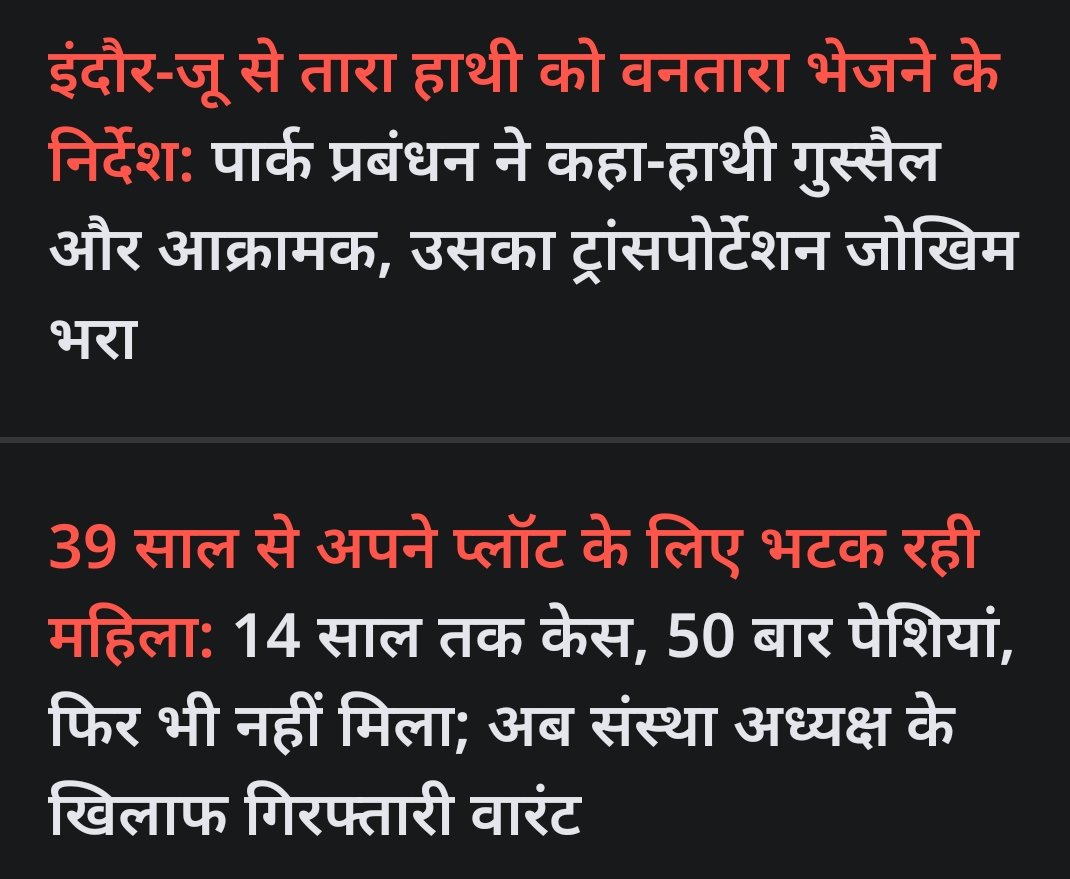 इंदौर-जू से तारा हाथी को वनतारा भेजने के निर्देश: पार्क प्रबंधन ने कहा-हाथी गुस्सैल और आक्रामक, उसका ट्रांसपोर्टेशन जोखिम भरा

39 साल से अपने प्लॉट के लिए भटक रही महिला: 14 साल तक केस, 50 बार पेशियां, फिर भी नहीं मिला; अब संस्था अध्यक्ष के खिलाफ गिरफ्तारी वारंट